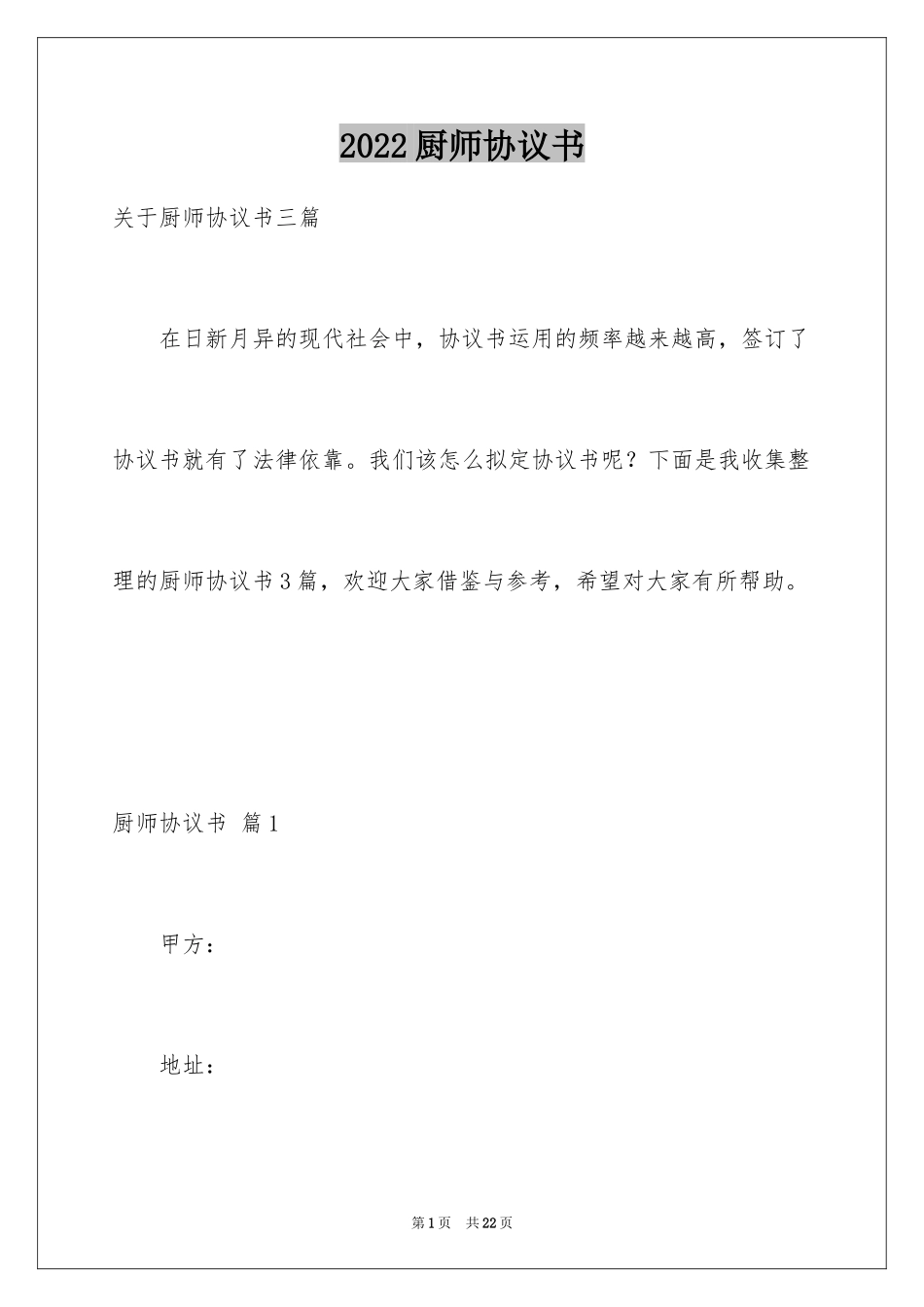 2022厨师协议书

关于厨师协议书三篇

在日新月异的现代社会中，协议书运用的频率越来越高，签订了协议书就有了法律依靠。我们该怎么拟定协议书呢？下面是我收集整理的厨师协议书3篇，欢迎大家借鉴与参考，希望对大家有所帮助。

厨师协议书 篇1

甲方：

地址：

第1页 共22页